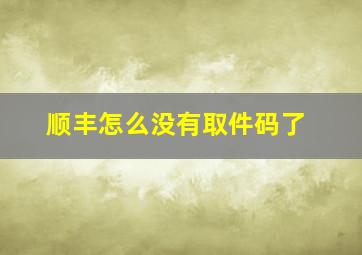 顺丰怎么没有取件码了